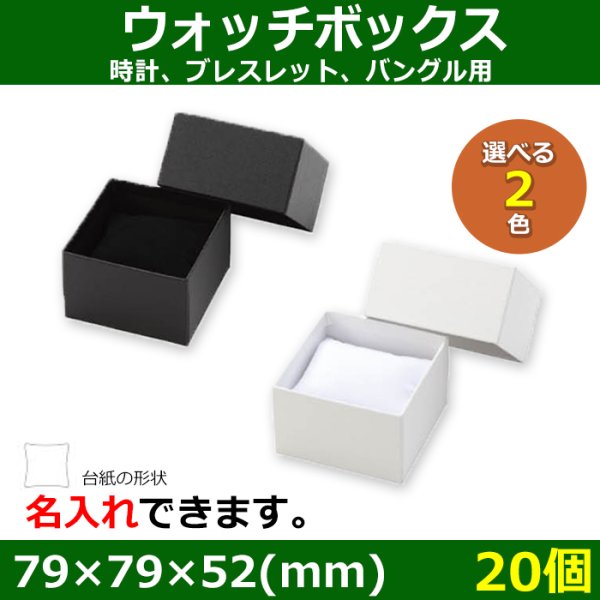 ウォッチボックス
時計、ブレスレット、バングル用

選べる
2
色

台紙の形状

名入れできます。

79×79×52(mm) 20個